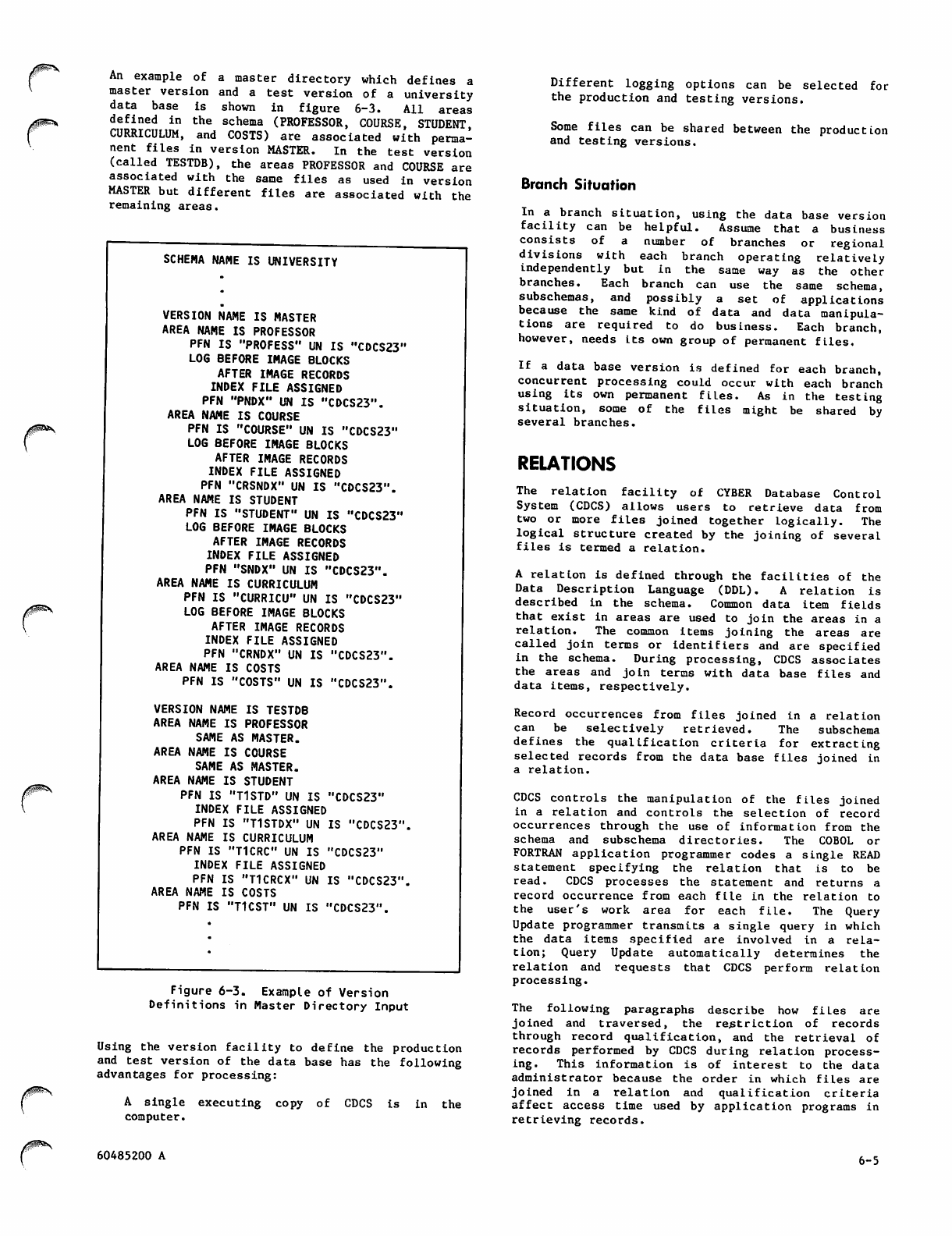 An example of a master directory which defines a master version and a test version of a university data base is shown in figure 6-3. All areas defined in the schema (PROFESSOR, COURSE, STUDENT, CURRICULUM, and COSTS) are associated with permanent files in version MASTER. In the test version (called TESTDB), the areas PROFESSOR and COURSE are associated with the same files as used in version MASTER but different files are associated with the remaining areas.

SCHEMA NAME IS UNIVERSITY
.
.
.
VERSION NAME IS MASTER
AREA NAME IS PROFESSOR
PFN IS "PROFESS" UN IS "CDCS23"
LOG BEFORE IMAGE BLOCKS
AFTER IMAGE RECORDS
INDEX FILE ASSIGNED
PFN "PNDX" UN IS "CDCS23".
AREA NAME IS COURSE
PFN IS "COURSE" UN IS "CDCS23"
LOG BEFORE IMAGE BLOCKS
AFTER IMAGE RECORDS
INDEX FILE ASSIGNED
PFN "CRSNDX" UN IS "CDCS23".
AREA NAME IS STUDENT
PFN IS "STUDENT" UN IS "CDCS23"
LOG BEFORE IMAGE BLOCKS
AFTER IMAGE RECORDS
INDEX FILE ASSIGNED
PFN "SNDX" UN IS "CDCS23".
AREA NAME IS CURRICULUM
PFN IS "CURRICU" UN IS "CDCS23"
LOG BEFORE IMAGE BLOCKS
AFTER IMAGE RECORDS
INDEX FILE ASSIGNED
PFN "CRNDX" UN IS "CDCS23".
AREA NAME IS COSTS
PFN IS "COSTS" UN IS "CDCS23".

VERSION NAME IS TESTDB
AREA NAME IS PROFESSOR
SAME AS MASTER.
AREA NAME IS COURSE
SAME AS MASTER.
AREA NAME IS STUDENT
PFN IS "T1STD" UN IS "CDCS23"
INDEX FILE ASSIGNED
PFN IS "T1STDX" UN IS "CDCS23".
AREA NAME IS CURRICULUM
PFN IS "T1CRC" UN IS "CDCS23"
INDEX FILE ASSIGNED
PFN IS "T1CRCX" UN IS "CDCS23".
AREA NAME IS COSTS
PFN IS "T1CST" UN IS "CDCS23".
.
.
.

Figure 6-3. Example of Version Definitions in Master Directory Input

Using the version facility to define the production and test version of the data base has the following advantages for processing:

A single executing copy of CDCS is in the computer.

Different logging options can be selected for the production and testing versions.

Some files can be shared between the production and testing versions.

Branch Situation

In a branch situation, using the data base version facility can be helpful. Assume that a business consists of a number of branches or regional divisions with each branch operating relatively independently but in the same way as the other branches. Each branch can use the same schema, subschemas, and possibly a set of applications because the same kind of data and data manipulations are required to do business. Each branch, however, needs its own group of permanent files.

If a data base version is defined for each branch, concurrent processing could occur with each branch using its own permanent files. As in the testing situation, some of the files might be shared by several branches.

RELATIONS

The relation facility of CYBER Database Control System (CDCS) allows users to retrieve data from two or more files joined together logically. The logical structure created by the joining of several files is termed a relation.

A relation is defined through the facilities of the Data Description Language (DDL). A relation is described in the schema. Common data item fields that exist in areas are used to join the areas in a relation. The common items joining the areas are called join terms or identifiers and are specified in the schema. During processing, CDCS associates the areas and join terms with data base files and data items, respectively.

Record occurrences from files joined in a relation can be selectively retrieved. The subschema defines the qualification criteria for extracting selected records from the data base files joined in a relation.

CDCS controls the manipulation of the files joined in a relation and controls the selection of record occurrences through the use of information from the schema and subschema directories. The COBOL or FORTRAN application programmer codes a single READ statement specifying the relation that is to be read. CDCS processes the statement and returns a record occurrence from each file in the relation to the user's work area for each file. The Query Update programmer transmits a single query in which the data items specified are involved in a relation; Query Update automatically determines the relation and requests that CDCS perform relation processing.

The following paragraphs describe how files are joined and traversed, the restriction of records through record qualification, and the retrieval of records performed by CDCS during relation processing. This information is of interest to the data administrator because the order in which files are joined in a relation and qualification criteria affect access time used by application programs in retrieving records.

60485200 A

6-5